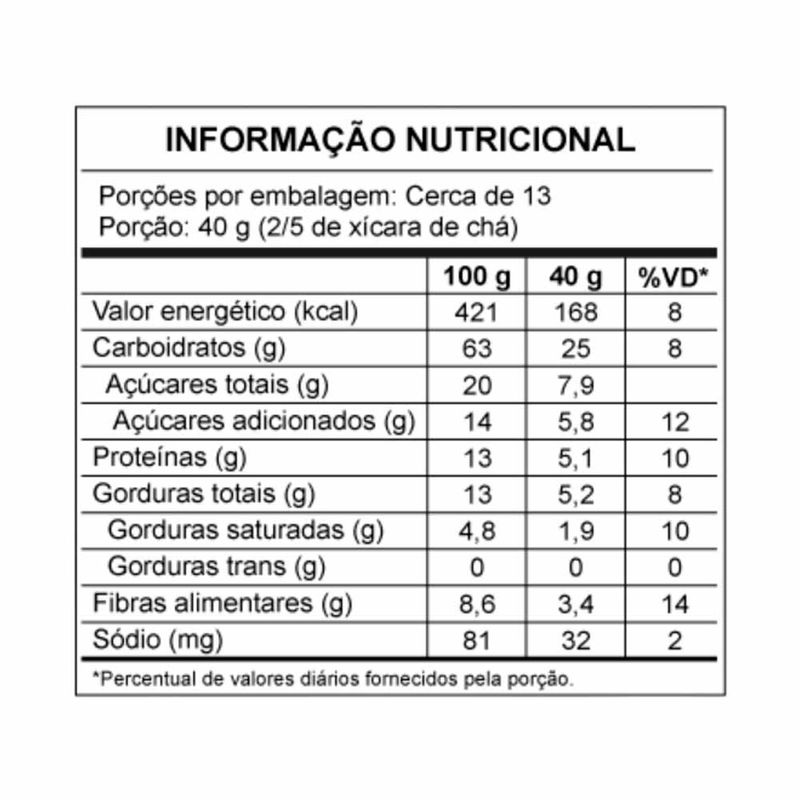 INFORMAÇÃO NUTRICIONAL

Porções por embalagem: Cerca de 13
Porção: 40 g (2/5 de xícara de chá)

| | 100 g | 40 g | %VD* |
|---|---|---|---|
| Valor energético (kcal) | 421 | 168 | 8 |
| Carboidratos (g) | 63 | 25 | 8 |
| Açúcares totais (g) | 20 | 7,9 | |
| Açúcares adicionados (g) | 14 | 5,8 | 12 |
| Proteínas (g) | 13 | 5,1 | 10 |
| Gorduras totais (g) | 13 | 5,2 | 8 |
| Gorduras saturadas (g) | 4,8 | 1,9 | 10 |
| Gorduras trans (g) | 0 | 0 | 0 |
| Fibras alimentares (g) | 8,6 | 3,4 | 14 |
| Sódio (mg) | 81 | 32 | 2 |

*Percentual de valores diários fornecidos pela porção.